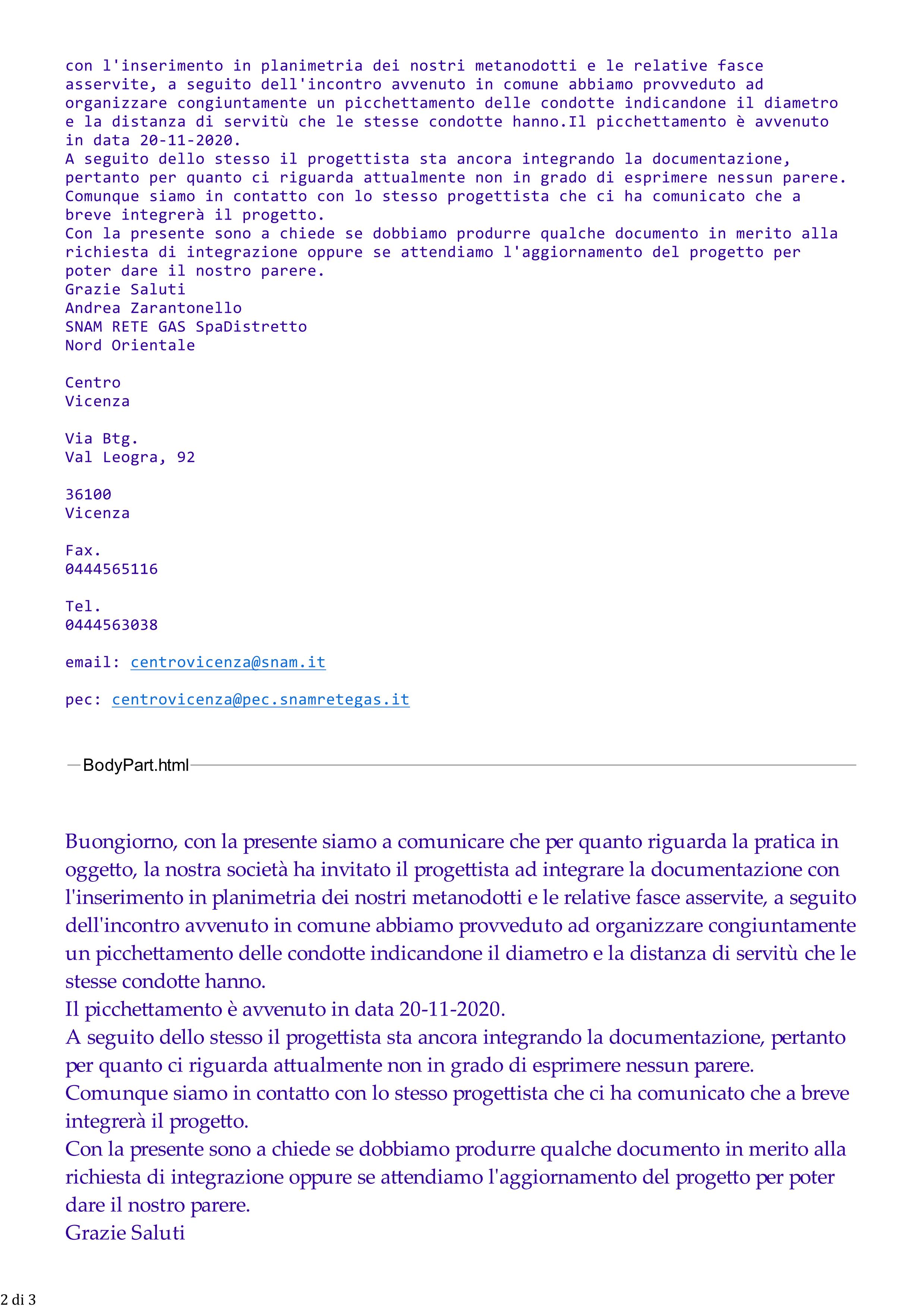 con l'inserimento in planimetria dei nostri metanodotti e le relative fasce asservite, a seguito dell'incontro avvenuto in comune abbiamo provveduto ad organizzare congiuntamente un picchettamento delle condotte indicandone il diametro e la distanza di servitù che le stesse condotte hanno.Il picchettamento è avvenuto in data 20-11-2020.
A seguito dello stesso il progettista sta ancora integrando la documentazione, pertanto per quanto ci riguarda attualmente non in grado di esprimere nessun parere.
Comunque siamo in contatto con lo stesso progettista che ci ha comunicato che a breve integrerà il progetto.
Con la presente sono a chiede se dobbiamo produrre qualche documento in merito alla richiesta di integrazione oppure se attendiamo l'aggiornamento del progetto per poter dare il nostro parere.
Grazie Saluti
Andrea Zarantonello
SNAM RETE GAS SpaDistretto
Nord Orientale

Centro
Vicenza

Via Btg.
Val Leogra, 92

36100
Vicenza

Fax.
0444565116

Tel.
0444563038

email: centrovicenza@snam.it

pec: centrovicenza@pec.snamretegas.it

BodyPart.html

Buongiorno, con la presente siamo a comunicare che per quanto riguarda la pratica in oggetto, la nostra società ha invitato il progettista ad integrare la documentazione con l'inserimento in planimetria dei nostri metanodotti e le relative fasce asservite, a seguito dell'incontro avvenuto in comune abbiamo provveduto ad organizzare congiuntamente un picchettamento delle condotte indicandone il diametro e la distanza di servitù che le stesse condotte hanno.
Il picchettamento è avvenuto in data 20-11-2020.
A seguito dello stesso il progettista sta ancora integrando la documentazione, pertanto per quanto ci riguarda attualmente non in grado di esprimere nessun parere.
Comunque siamo in contatto con lo stesso progettista che ci ha comunicato che a breve integrerà il progetto.
Con la presente sono a chiede se dobbiamo produrre qualche documento in merito alla richiesta di integrazione oppure se attendiamo l'aggiornamento del progetto per poter dare il nostro parere.
Grazie Saluti

2 di 3